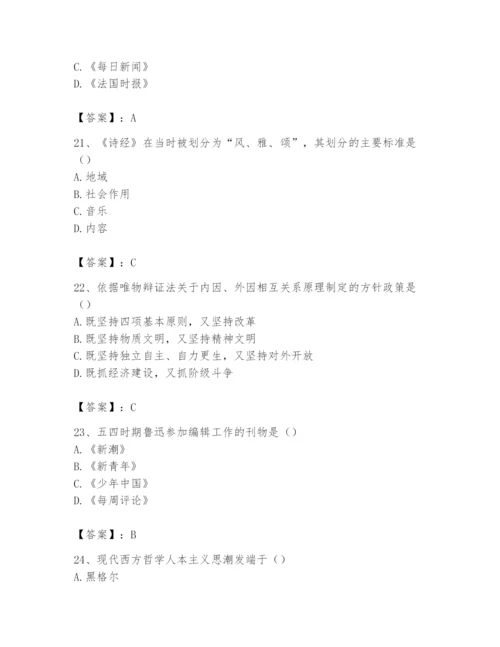 C.《每日新闻》
D.《法国时报》

【答案】：A

21、《诗经》在当时被划分为“风、雅、颂”，其划分的主要标准是（）
A.地域
B.社会作用
C.音乐
D.内容

【答案】：C

22、依据唯物辩证法关于内因、外因相互关系原理制定的方针政策是（）
A.既坚持四项基本原则，又坚持改革
B.既坚持物质文明，又坚持精神文明
C.既坚持独立自主、自力更生，又坚持对外开放
D.既抓经济建设，又抓阶级斗争

【答案】：C

23、五四时期鲁迅参加编辑工作的刊物是（）
A.《新潮》
B.《新青年》
C.《少年中国》
D.《每周评论》

【答案】：B

24、现代西方哲学人本主义思潮发端于（）
A.黑格尔